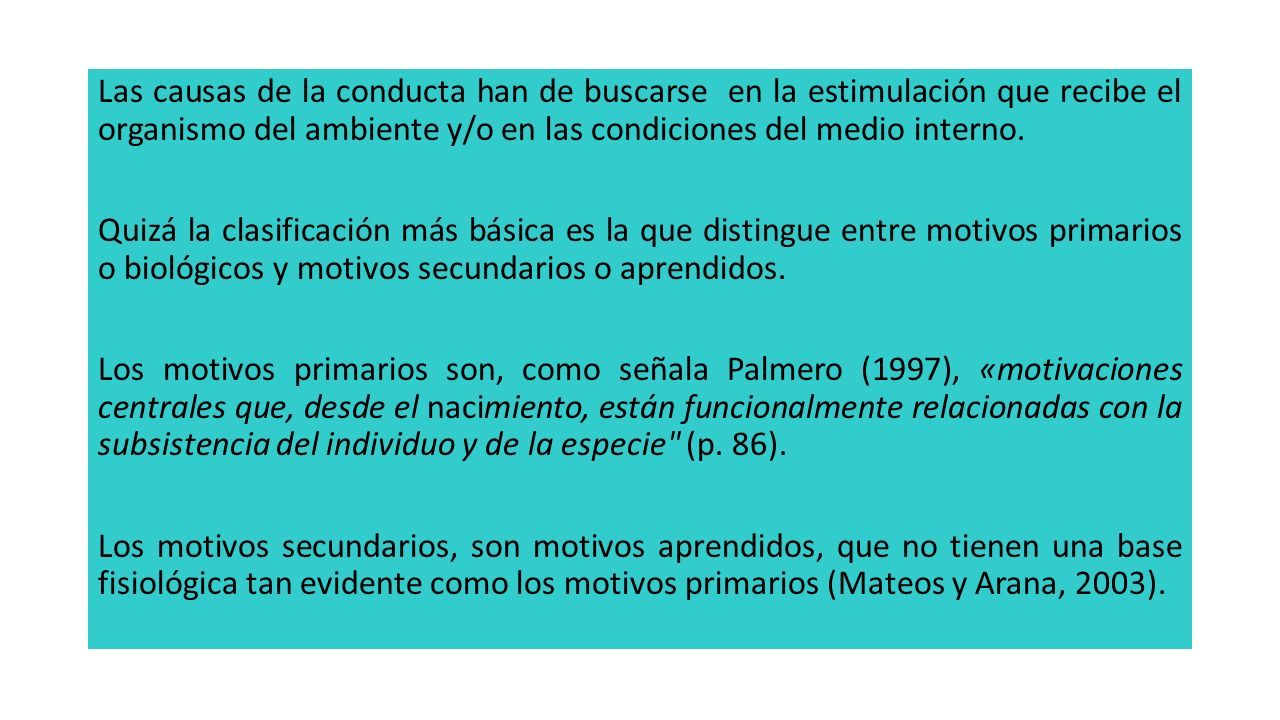 Las causas de la conducta han de buscarse en la estimulación que recibe el organismo del ambiente y/o en las condiciones del medio interno.

Quizá la clasificación más básica es la que distingue entre motivos primarios o biológicos y motivos secundarios o aprendidos.

Los motivos primarios son, como señala Palmero (1997), «motivaciones centrales que, desde el nacimiento, están funcionalmente relacionadas con la subsistencia del individuo y de la especie" (p. 86).

Los motivos secundarios, son motivos aprendidos, que no tienen una base fisiológica tan evidente como los motivos primarios (Mateos y Arana, 2003).